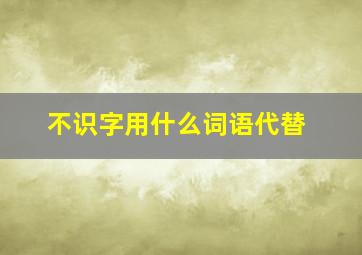 不识字用什么词语代替